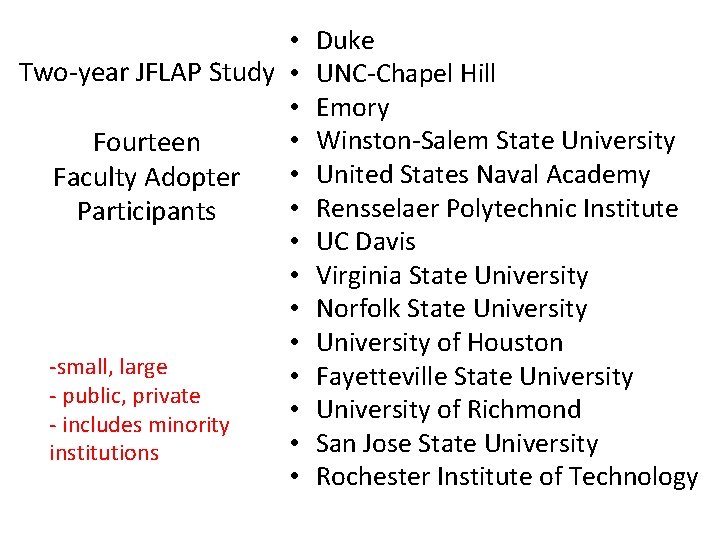 Two-year JFLAP Study

Fourteen
Faculty Adopter
Participants

-small, large
- public, private
- includes minority institutions

• Duke
• UNC-Chapel Hill
• Emory
• Winston-Salem State University
• United States Naval Academy
• Rensselaer Polytechnic Institute
• UC Davis
• Virginia State University
• Norfolk State University
• University of Houston
• Fayetteville State University
• University of Richmond
• San Jose State University
• Rochester Institute of Technology